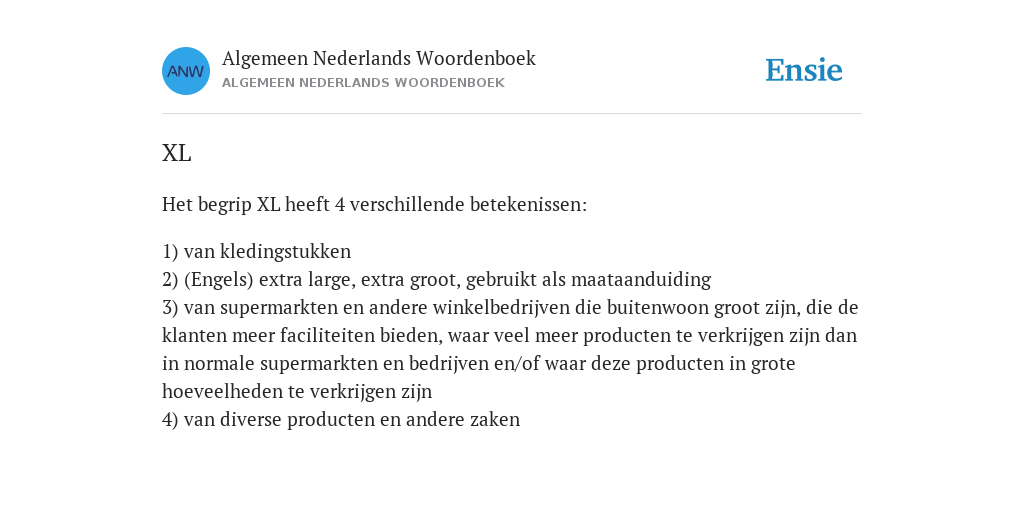 ANW

Algemeen Nederlands Woordenboek
ALGEMEEN NEDERLANDS WOORDENBOEK

Ensie

XL

Het begrip XL heeft 4 verschillende betekenissen:

1) van kledingstukken
2) (Engels) extra large, extra groot, gebruikt als maataanduiding
3) van supermarkten en andere winkelbedrijven die buitenwoon groot zijn, die de klanten meer faciliteiten bieden, waar veel meer producten te verkrijgen zijn dan in normale supermarkten en bedrijven en/of waar deze producten in grote hoeveelheden te verkrijgen zijn
4) van diverse producten en andere zaken